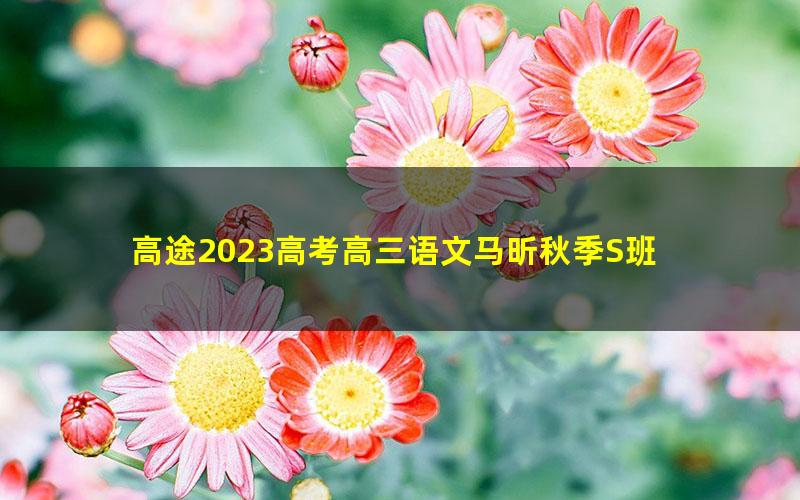 高途2023高考高三语文马昕秋季S班